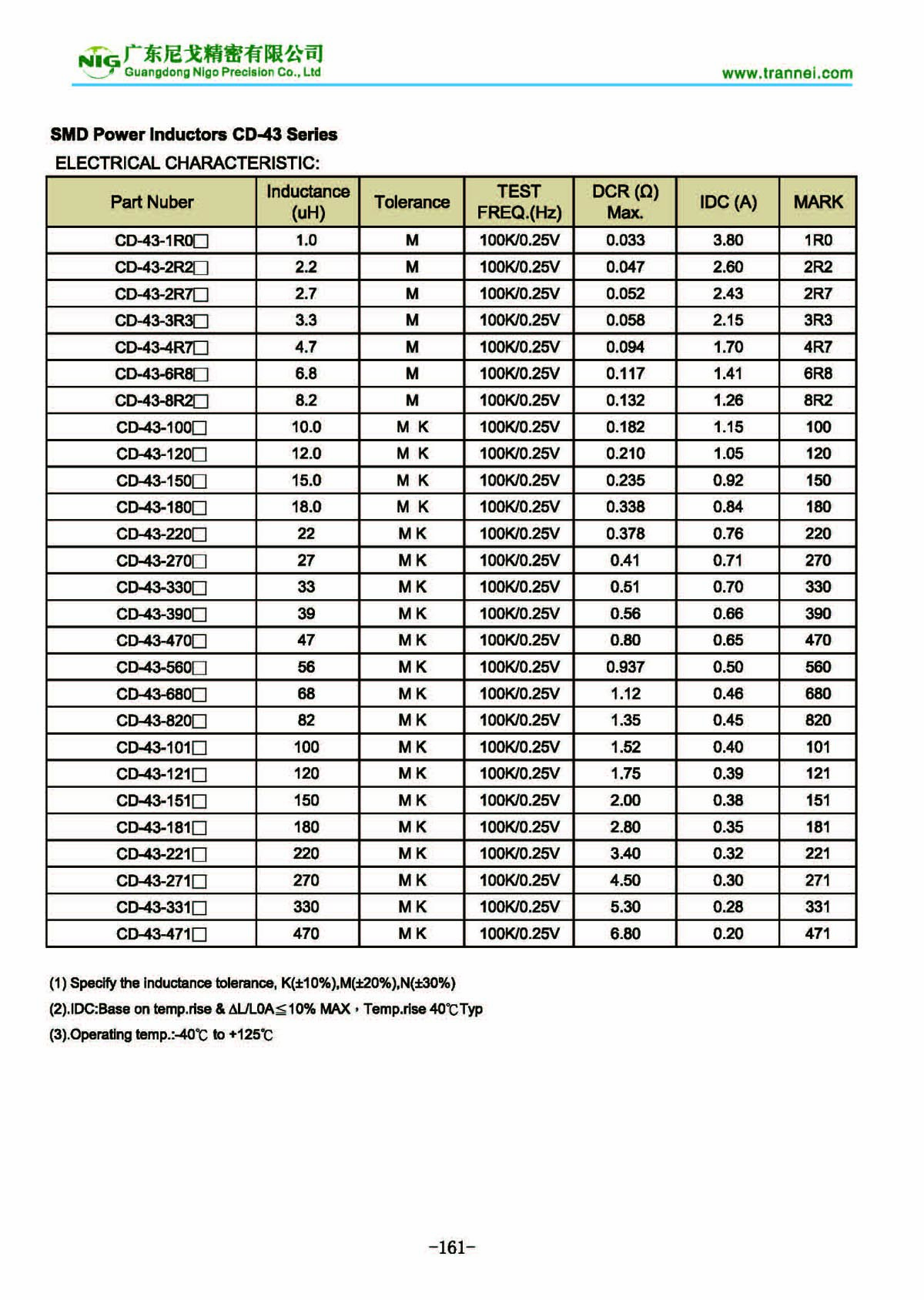 NIG 广东尼戈精密有限公司
Guangdong Nigo Precision Co., Ltd

www.trannei.com

SMD Power Inductors CD-43 Series

ELECTRICAL CHARACTERISTIC:

| Part Nuber | Inductance (uH) | Tolerance | TEST FREQ.(Hz) | DCR (Ω) Max. | IDC (A) | MARK |
|---|---|---|---|---|---|---|
| CD-43-1R0□ | 1.0 | M | 100K/0.25V | 0.033 | 3.80 | 1R0 |
| CD-43-2R2□ | 2.2 | M | 100K/0.25V | 0.047 | 2.60 | 2R2 |
| CD-43-2R7□ | 2.7 | M | 100K/0.25V | 0.052 | 2.43 | 2R7 |
| CD-43-3R3□ | 3.3 | M | 100K/0.25V | 0.058 | 2.15 | 3R3 |
| CD-43-4R7□ | 4.7 | M | 100K/0.25V | 0.094 | 1.70 | 4R7 |
| CD-43-6R8□ | 6.8 | M | 100K/0.25V | 0.117 | 1.41 | 6R8 |
| CD-43-8R2□ | 8.2 | M | 100K/0.25V | 0.132 | 1.26 | 8R2 |
| CD-43-100□ | 10.0 | M K | 100K/0.25V | 0.182 | 1.15 | 100 |
| CD-43-120□ | 12.0 | M K | 100K/0.25V | 0.210 | 1.05 | 120 |
| CD-43-150□ | 15.0 | M K | 100K/0.25V | 0.235 | 0.92 | 150 |
| CD-43-180□ | 18.0 | M K | 100K/0.25V | 0.338 | 0.84 | 180 |
| CD-43-220□ | 22 | M K | 100K/0.25V | 0.378 | 0.76 | 220 |
| CD-43-270□ | 27 | M K | 100K/0.25V | 0.41 | 0.71 | 270 |
| CD-43-330□ | 33 | M K | 100K/0.25V | 0.51 | 0.70 | 330 |
| CD-43-390□ | 39 | M K | 100K/0.25V | 0.56 | 0.66 | 390 |
| CD-43-470□ | 47 | M K | 100K/0.25V | 0.80 | 0.65 | 470 |
| CD-43-560□ | 56 | M K | 100K/0.25V | 0.937 | 0.50 | 560 |
| CD-43-680□ | 68 | M K | 100K/0.25V | 1.12 | 0.46 | 680 |
| CD-43-820□ | 82 | M K | 100K/0.25V | 1.35 | 0.45 | 820 |
| CD-43-101□ | 100 | M K | 100K/0.25V | 1.52 | 0.40 | 101 |
| CD-43-121□ | 120 | M K | 100K/0.25V | 1.75 | 0.39 | 121 |
| CD-43-151□ | 150 | M K | 100K/0.25V | 2.00 | 0.38 | 151 |
| CD-43-181□ | 180 | M K | 100K/0.25V | 2.80 | 0.35 | 181 |
| CD-43-221□ | 220 | M K | 100K/0.25V | 3.40 | 0.32 | 221 |
| CD-43-271□ | 270 | M K | 100K/0.25V | 4.50 | 0.30 | 271 |
| CD-43-331□ | 330 | M K | 100K/0.25V | 5.30 | 0.28 | 331 |
| CD-43-471□ | 470 | M K | 100K/0.25V | 6.80 | 0.20 | 471 |

(1) Specify the inductance tolerance, K(±10%),M(±20%),N(±30%)

(2).IDC:Base on temp.rise & ΔL/L0A≦10% MAX，Temp.rise 40℃Typ

(3).Operating temp.:-40℃ to +125℃

-161-